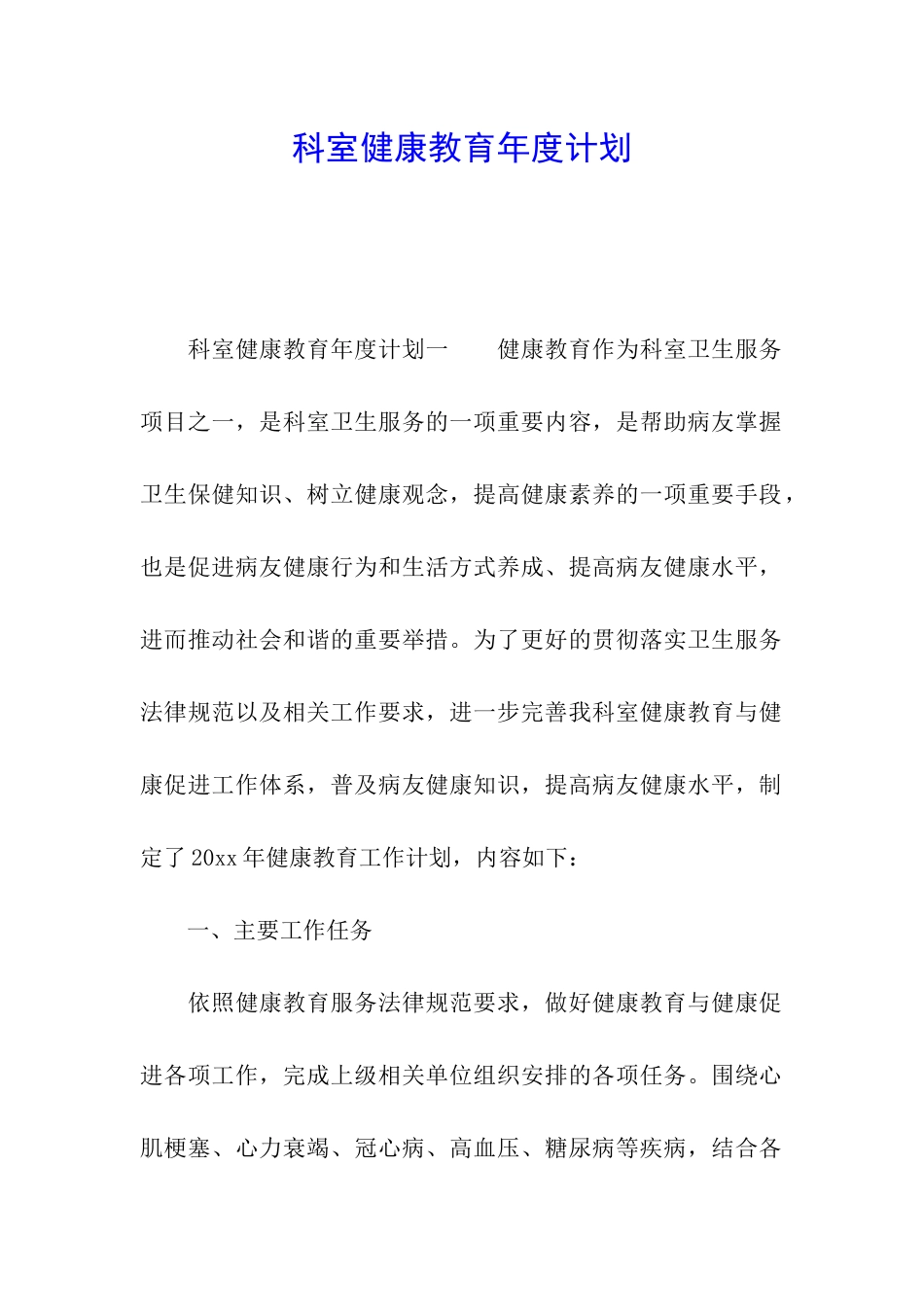 科室健康教育年度计划

科室健康教育年度计划一　　健康教育作为科室卫生服务项目之一，是科室卫生服务的一项重要内容，是帮助病友掌握卫生保健知识、树立健康观念，提高健康素养的一项重要手段，也是促进病友健康行为和生活方式养成、提高病友健康水平，进而推动社会和谐的重要举措。为了更好的贯彻落实卫生服务法律规范以及相关工作要求，进一步完善我科室健康教育与健康促进工作体系，普及病友健康知识，提高病友健康水平，制定了20xx年健康教育工作计划，内容如下：

一、主要工作任务

依照健康教育服务法律规范要求，做好健康教育与健康促进各项工作，完成上级相关单位组织安排的各项任务。围绕心肌梗塞、心力衰竭、冠心病、高血压、糖尿病等疾病，结合各